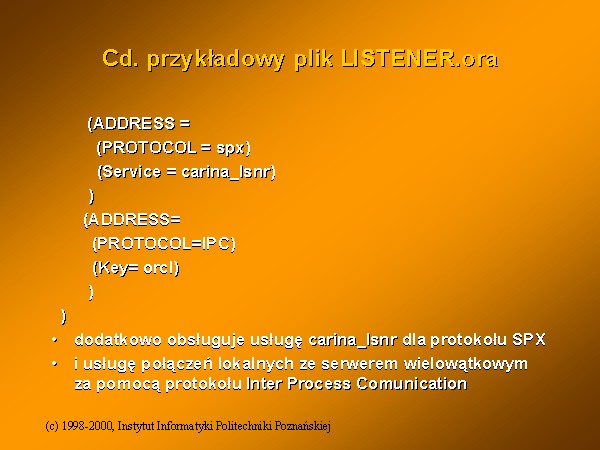 Cd. przykładowy plik LISTENER.ora

(ADDRESS =
(PROTOCOL = spx)
(Service = carina_lsnr)
)
(ADDRESS=
(PROTOCOL=IPC)
(Key= orcl)
)
)

• dodatkowo obsługuje usługę carina_lsnr dla protokołu SPX
• i usługę połączeń lokalnych ze serwerem wielowątkowym za pomocą protokołu Inter Process Comunication

(c) 1998-2000, Instytut Informatyki Politechniki Poznańskiej